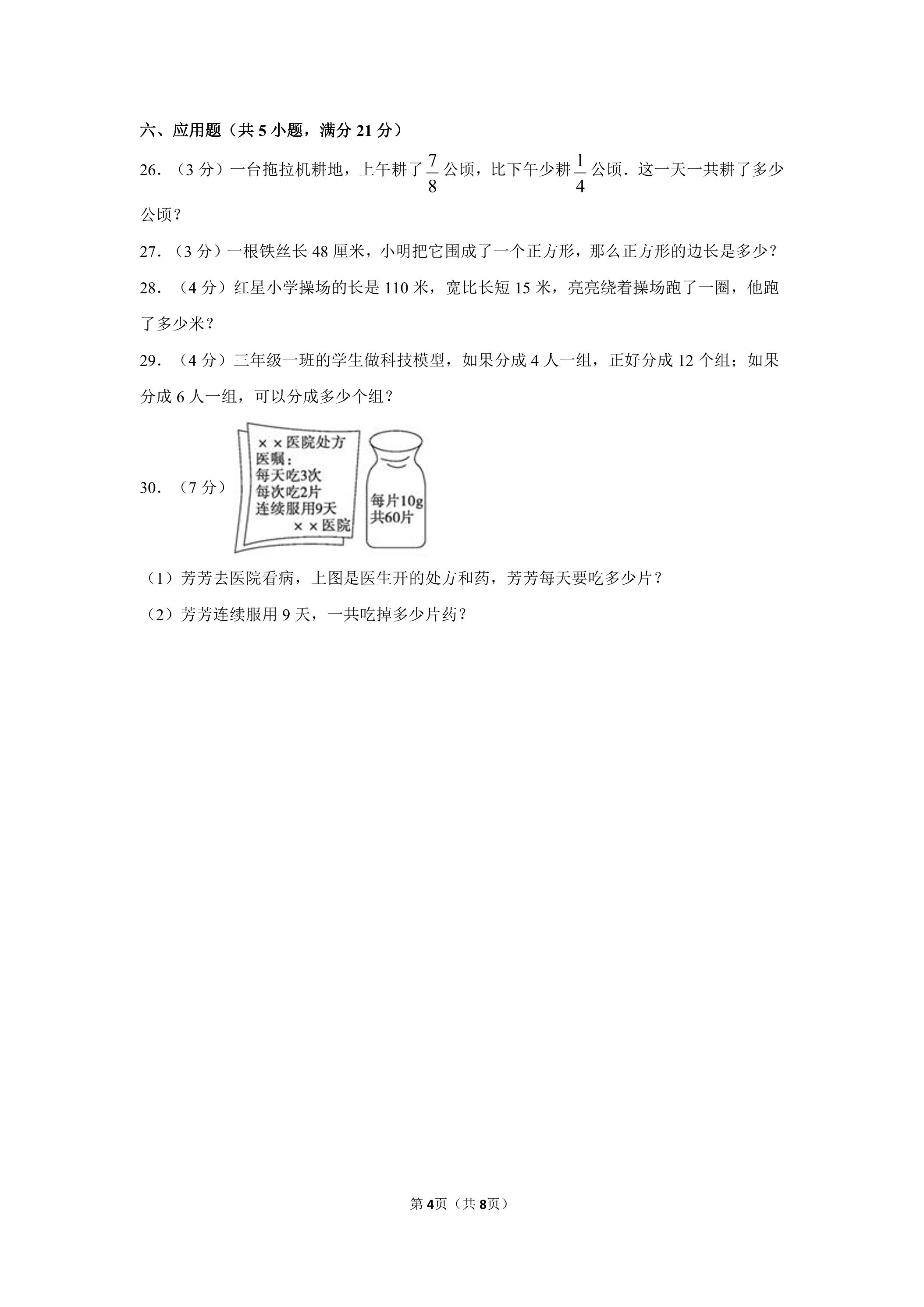 六、应用题（共5小题，满分21分）

26.（3分）一台拖拉机耕地，上午耕了$\frac{7}{8}$公顷，比下午少耕$\frac{1}{4}$公顷．这一天一共耕了多少公顷？

27.（3分）一根铁丝长48厘米，小明把它围成了一个正方形，那么正方形的边长是多少？

28.（4分）红星小学操场的长是110米，宽比长短15米，亮亮绕着操场跑了一圈，他跑了多少米？

29.（4分）三年级一班的学生做科技模型，如果分成4人一组，正好分成12个组；如果分成6人一组，可以分成多少个组？

30.（7分）

××医院处方
医嘱：
每天吃3次
每次吃2片
连续服用9天
××医院

每片10g
共60片

（1）芳芳去医院看病，上图是医生开的处方和药，芳芳每天要吃多少片？

（2）芳芳连续服用9天，一共吃掉多少片药？

第4页（共8页）